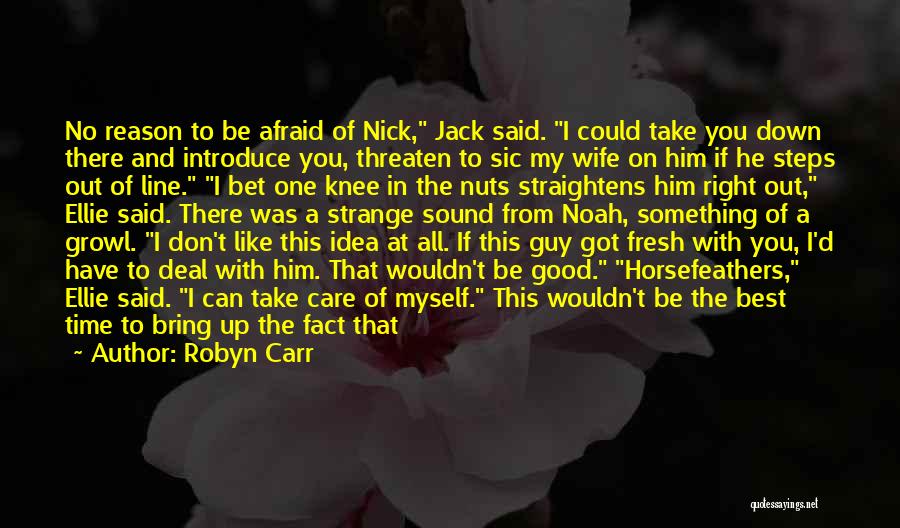 No reason to be afraid of Nick," Jack said. "I could take you down there and introduce you, threaten to sic my wife on him if he steps out of line." "I bet one knee in the nuts straightens him right out," Ellie said. There was a strange sound from Noah, something of a growl. "I don't like this idea at all. If this guy got fresh with you, I'd have to deal with him. That wouldn't be good." "Horsefeathers," Ellie said. "I can take care of myself." This wouldn't be the best time to bring up the fact that

~ Author: Robyn Carr

quotessayings.net